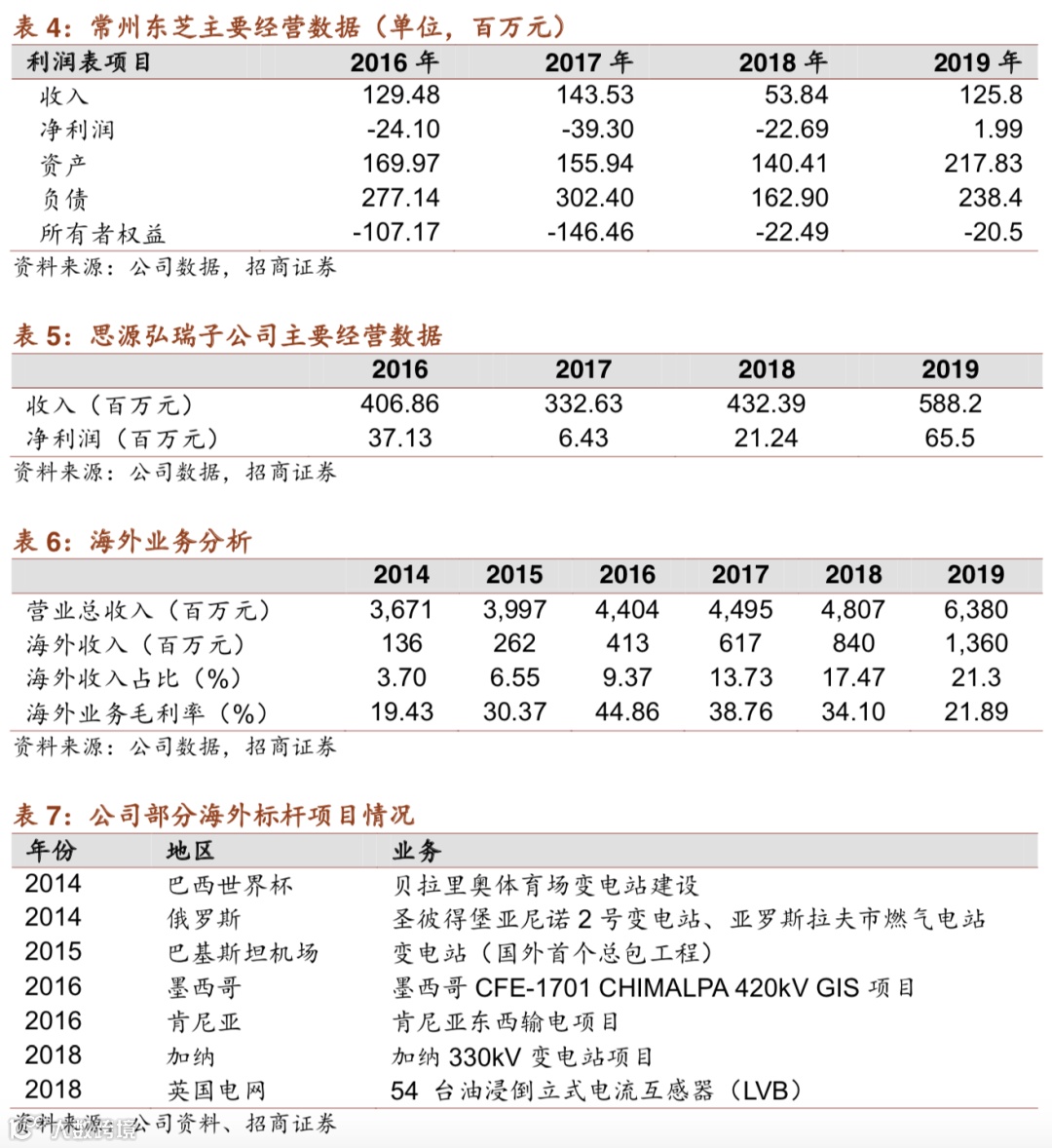 表 4：常州东芝主要经营数据（单位，百万元）

| 利润表项目 | 2016 年 | 2017 年 | 2018 年 | 2019 年 |
|---|---|---|---|---|
| 收入 | 129.48 | 143.53 | 53.84 | 125.8 |
| 净利润 | -24.10 | -39.30 | -22.69 | 1.99 |
| 资产 | 169.97 | 155.94 | 140.41 | 217.83 |
| 负债 | 277.14 | 302.40 | 162.90 | 238.4 |
| 所有者权益 | -107.17 | -146.46 | -22.49 | -20.5 |

资料来源：公司数据，招商证券

表 5：思源弘瑞子公司主要经营数据

| | 2016 | 2017 | 2018 | 2019 |
|---|---|---|---|---|
| 收入（百万元） | 406.86 | 332.63 | 432.39 | 588.2 |
| 净利润（百万元） | 37.13 | 6.43 | 21.24 | 65.5 |

资料来源：公司数据，招商证券

表 6：海外业务分析

| | 2014 | 2015 | 2016 | 2017 | 2018 | 2019 |
|---|---|---|---|---|---|---|
| 营业总收入（百万元） | 3,671 | 3,997 | 4,404 | 4,495 | 4,807 | 6,380 |
| 海外收入（百万元） | 136 | 262 | 413 | 617 | 840 | 1,360 |
| 海外收入占比（%） | 3.70 | 6.55 | 9.37 | 13.73 | 17.47 | 21.3 |
| 海外业务毛利率（%） | 19.43 | 30.37 | 44.86 | 38.76 | 34.10 | 21.89 |

资料来源：公司数据，招商证券

表 7：公司部分海外标杆项目情况

| 年份 | 地区 | 业务 |
|---|---|---|
| 2014 | 巴西世界杯 | 贝拉里奥体育场变电站建设 |
| 2014 | 俄罗斯 | 圣彼得堡亚尼诺 2 号变电站、亚罗斯拉夫市燃气电站 |
| 2015 | 巴基斯坦机场 | 变电站（国外首个总包工程） |
| 2016 | 墨西哥 | 墨西哥 CFE-1701 CHIMALPA 420kV GIS 项目 |
| 2016 | 肯尼亚 | 肯尼亚东西输电项目 |
| 2018 | 加纳 | 加纳 330kV 变电站项目 |
| 2018 | 英国电网 | 54 台油浸倒立式电流互感器（LVB） |

资料来源：公司资料、招商证券